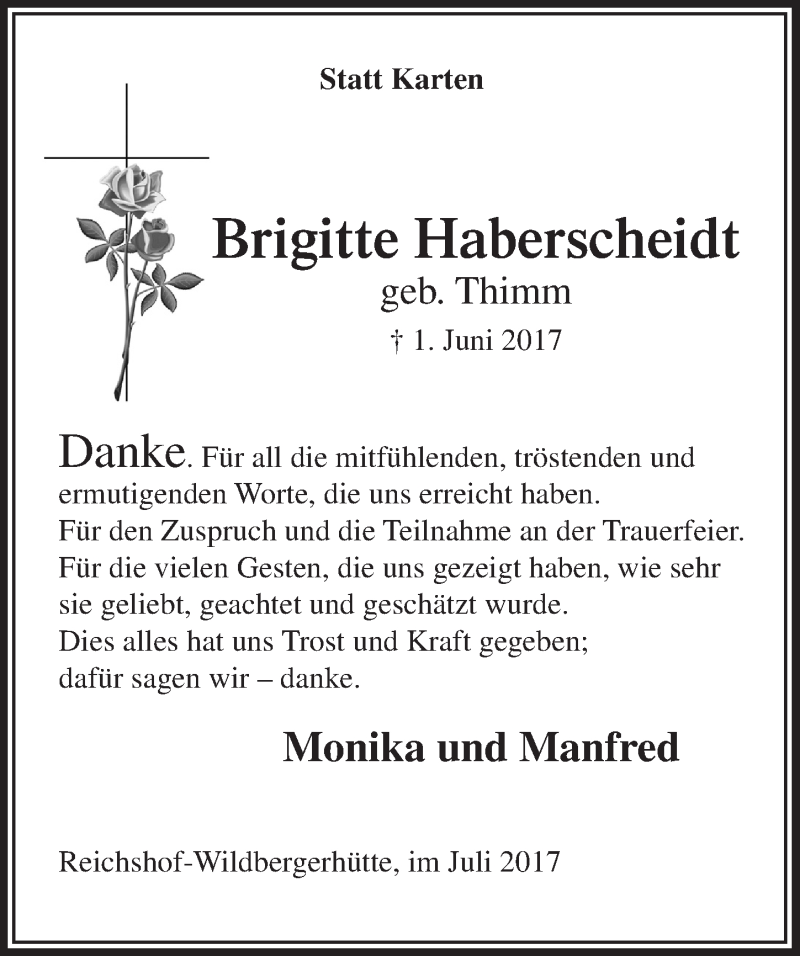 Statt Karten

Brigitte Haberscheidt
geb. Thimm
† 1. Juni 2017

Danke. Für all die mitfühlenden, tröstenden und ermutigenden Worte, die uns erreicht haben.
Für den Zuspruch und die Teilnahme an der Trauerfeier.
Für die vielen Gesten, die uns gezeigt haben, wie sehr sie geliebt, geachtet und geschätzt wurde.
Dies alles hat uns Trost und Kraft gegeben;
dafür sagen wir – danke.

Monika und Manfred

Reichshof-Wildbergerhütte, im Juli 2017